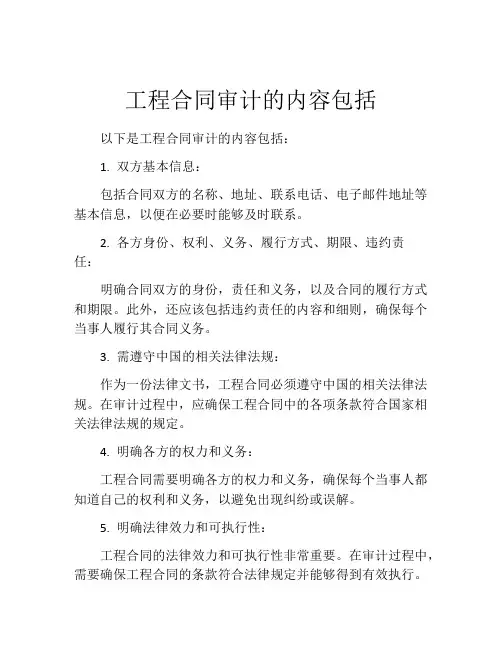 工程合同审计的内容包括

以下是工程合同审计的内容包括：

1. 双方基本信息：

包括合同双方的名称、地址、联系电话、电子邮件地址等基本信息，以便在必要时能够及时联系。

2. 各方身份、权利、义务、履行方式、期限、违约责任：

明确合同双方的身份，责任和义务，以及合同的履行方式和期限。此外，还应该包括违约责任的内容和细则，确保每个当事人履行其合同义务。

3. 需遵守中国的相关法律法规：

作为一份法律文书，工程合同必须遵守中国的相关法律法规。在审计过程中，应确保工程合同中的各项条款符合国家相关法律法规的规定。

4. 明确各方的权力和义务：

工程合同需要明确各方的权力和义务，确保每个当事人都知道自己的权利和义务，以避免出现纠纷或误解。

5. 明确法律效力和可执行性：

工程合同的法律效力和可执行性非常重要。在审计过程中，需要确保工程合同的条款符合法律规定并能够得到有效执行。